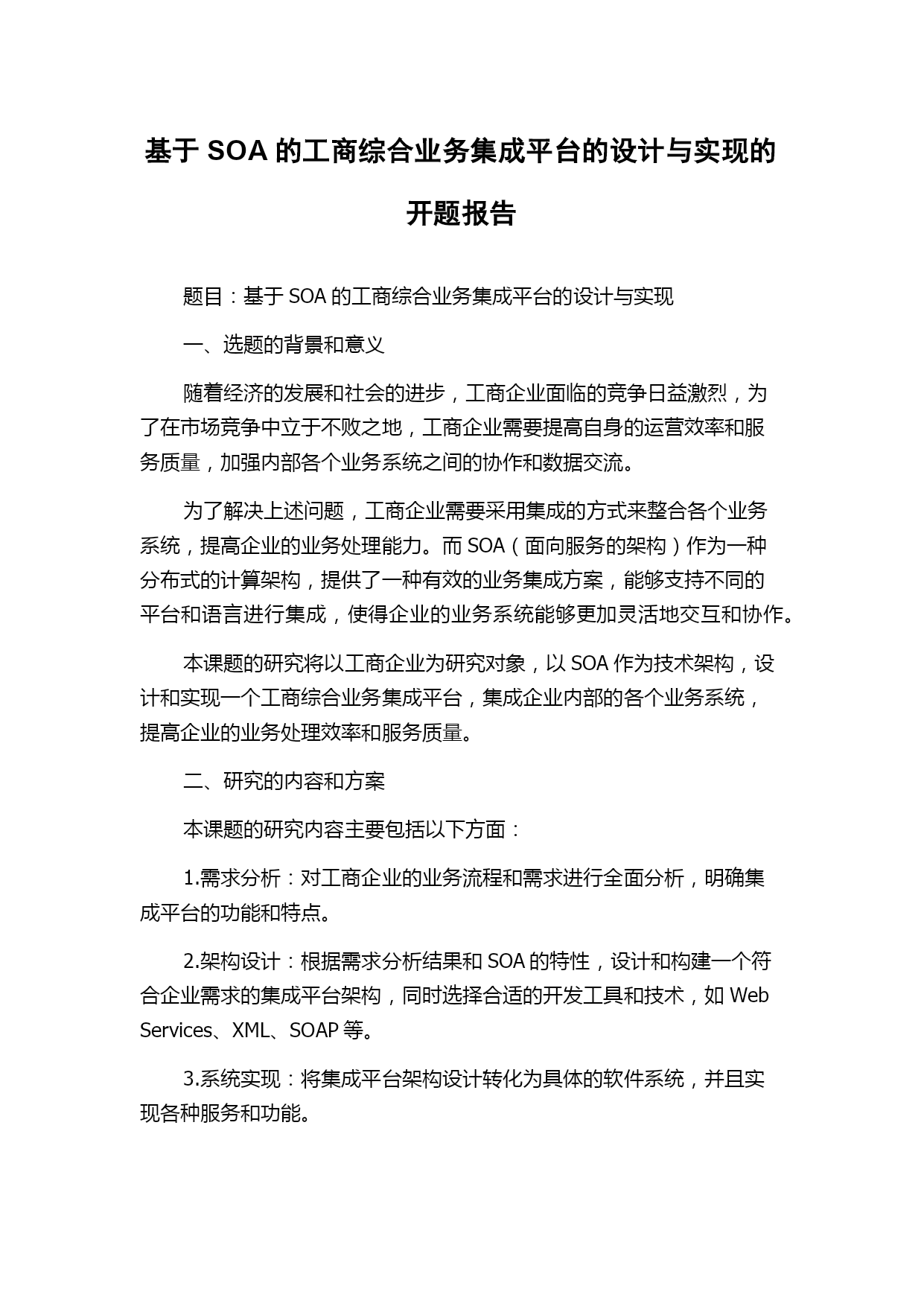 基于 SOA 的工商综合业务集成平台的设计与实现的开题报告

题目：基于 SOA 的工商综合业务集成平台的设计与实现

一、选题的背景和意义

随着经济的发展和社会的进步，工商企业面临的竞争日益激烈，为了在市场竞争中立于不败之地，工商企业需要提高自身的运营效率和服务质量，加强内部各个业务系统之间的协作和数据交流。

为了解决上述问题，工商企业需要采用集成的方式来整合各个业务系统，提高企业的业务处理能力。而 SOA（面向服务的架构）作为一种分布式的计算架构，提供了一种有效的业务集成方案，能够支持不同的平台和语言进行集成，使得企业的业务系统能够更加灵活地交互和协作。

本课题的研究将以工商企业为研究对象，以 SOA 作为技术架构，设计和实现一个工商综合业务集成平台，集成企业内部的各个业务系统，提高企业的业务处理效率和服务质量。

二、研究的内容和方案

本课题的研究内容主要包括以下方面：

1.需求分析：对工商企业的业务流程和需求进行全面分析，明确集成平台的功能和特点。

2.架构设计：根据需求分析结果和 SOA 的特性，设计和构建一个符合企业需求的集成平台架构，同时选择合适的开发工具和技术，如 Web Services、XML、SOAP 等。

3.系统实现：将集成平台架构设计转化为具体的软件系统，并且实现各种服务和功能。